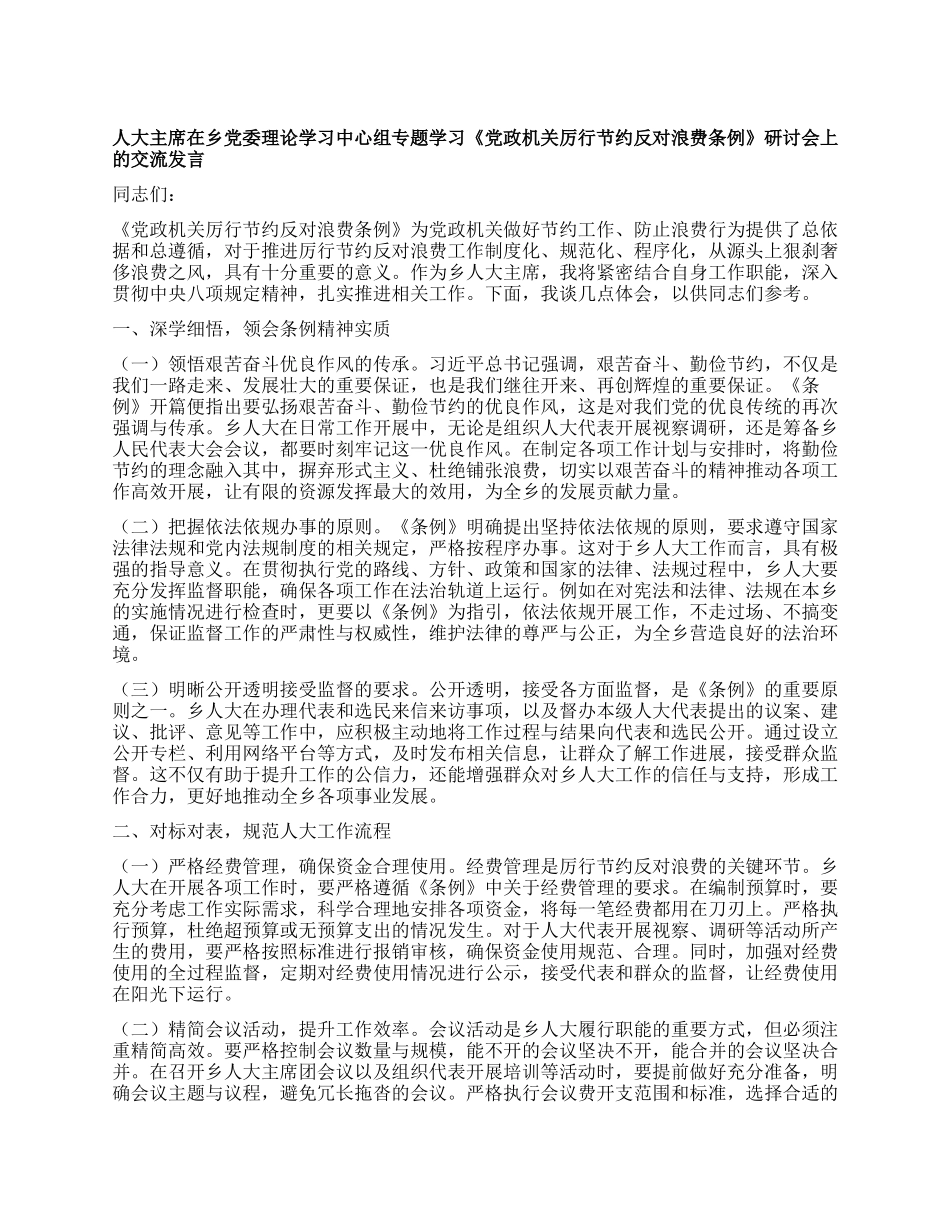 人大主席在乡党委理论学习中心组专题学习《党政机关厉行节约反对浪费条例》研讨会上的交流发言

同志们：

《党政机关厉行节约反对浪费条例》为党政机关做好节约工作、防止浪费行为提供了总依据和总遵循，对于推进厉行节约反对浪费工作制度化、规范化、程序化，从源头上狠刹奢侈浪费之风，具有十分重要的意义。作为乡人大主席，我将紧密结合自身工作职能，深入贯彻中央八项规定精神，扎实推进相关工作。下面，我谈几点体会，以供同志们参考。

一、深学细悟，领会条例精神实质

（一）领悟艰苦奋斗优良作风的传承。习近平总书记强调，艰苦奋斗、勤俭节约，不仅是我们一路走来、发展壮大的重要保证，也是我们继往开来、再创辉煌的重要保证。《条例》开篇便指出要弘扬艰苦奋斗、勤俭节约的优良作风，这是对我们党的优良传统的再次强调与传承。乡人大在日常工作开展中，无论是组织人大代表开展视察调研，还是筹备乡人民代表大会会议，都要时刻牢记这一优良作风。在制定各项工作计划与安排时，将勤俭节约的理念融入其中，摒弃形式主义、杜绝铺张浪费，切实以艰苦奋斗的精神推动各项工作高效开展，让有限的资源发挥最大的效用，为全乡的发展贡献力量。

（二）把握依法依规办事的原则。《条例》明确提出坚持依法依规的原则，要求遵守国家法律法规和党内法规制度的相关规定，严格按程序办事。这对于乡人大工作而言，具有极强的指导意义。在贯彻执行党的路线、方针、政策和国家的法律、法规过程中，乡人大要充分发挥监督职能，确保各项工作在法治轨道上运行。例如在对宪法和法律、法规在本乡的实施情况进行检查时，更要以《条例》为指引，依法依规开展工作，不走过场、不搞变通，保证监督工作的严肃性与权威性，维护法律的尊严与公正，为全乡营造良好的法治环境。

（三）明晰公开透明接受监督的要求。公开透明，接受各方面监督，是《条例》的重要原则之一。乡人大在办理代表和选民来信来访事项，以及督办本级人大代表提出的议案、建议、批评、意见等工作中，应积极主动地将工作过程与结果向代表和选民公开。通过设立公开专栏、利用网络平台等方式，及时发布相关信息，让群众了解工作进展，接受群众监督。这不仅有助于提升工作的公信力，还能增强群众对乡人大工作的信任与支持，形成工作合力，更好地推动全乡各项事业发展。

二、对标对表，规范人大工作流程

（一）严格经费管理，确保资金合理使用。经费管理是厉行节约反对浪费的关键环节。乡人大在开展各项工作时，要严格遵循《条例》中关于经费管理的要求。在编制预算时，要充分考虑工作实际需求，科学合理地安排各项资金，将每一笔经费都用在刀刃上。严格执行预算，杜绝超预算或无预算支出的情况发生。对于人大代表开展视察、调研等活动所产生的费用，要严格按照标准进行报销审核，确保资金使用规范、合理。同时，加强对经费使用的全过程监督，定期对经费使用情况进行公示，接受代表和群众的监督，让经费使用在阳光下运行。

（二）精简会议活动，提升工作效率。会议活动是乡人大履行职能的重要方式，但必须注重精简高效。要严格控制会议数量与规模，能不开的会议坚决不开，能合并的会议坚决合并。在召开乡人大主席团会议以及组织代表开展培训等活动时，要提前做好充分准备，明确会议主题与议程，避免冗长拖沓的会议。严格执行会议费开支范围和标准，选择合适的